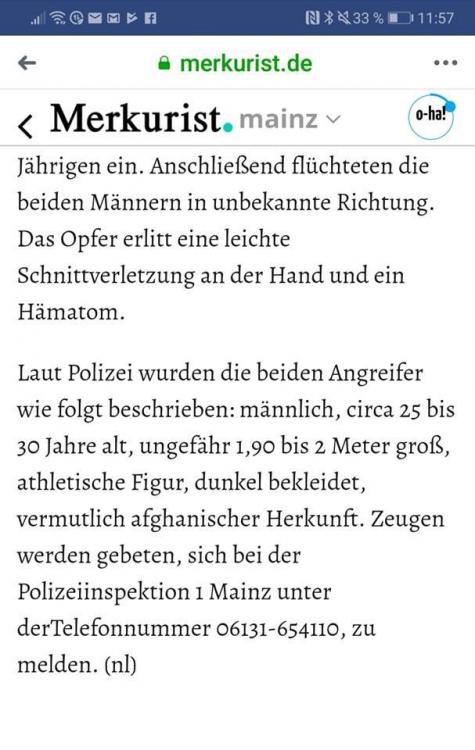 33 % 11:57

merkurist.de

Merkurist. mainz

o-ha!

Jährigen ein. Anschließend flüchteten die beiden Männern in unbekannte Richtung. Das Opfer erlitt eine leichte Schnittverletzung an der Hand und ein Hämatom.

Laut Polizei wurden die beiden Angreifer wie folgt beschrieben: männlich, circa 25 bis 30 Jahre alt, ungefähr 1,90 bis 2 Meter groß, athletische Figur, dunkel bekleidet, vermutlich afghanischer Herkunft. Zeugen werden gebeten, sich bei der Polizeiinspektion 1 Mainz unter derTelefonnummer 06131-654110, zu melden. (nl)